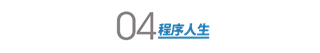 04 程序人生